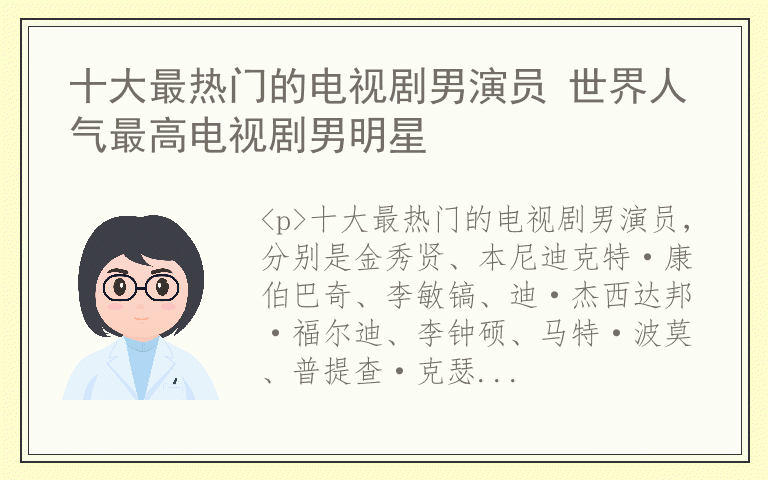 十大最热门的电视剧男演员 世界人气最高电视剧男明星

<p>十大最热门的电视剧男演员，分别是金秀贤、本尼迪克特·康伯巴奇、李敏镐、迪·杰西达邦·福尔迪、李钟硕、马特·波莫、普提查·克瑟...